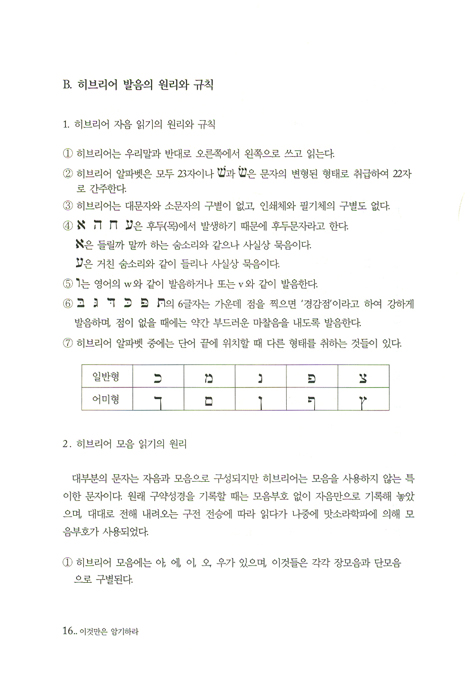 B. 히브리어 발음의 원리와 규칙

1. 히브리어 자음 읽기의 원리와 규칙

① 히브리어는 우리말과 반대로 오른쪽에서 왼쪽으로 쓰고 읽는다.

② 히브리어 알파벳은 모두 23자이나 שׁ과 שׂ은 문자의 변형된 형태로 취급하여 22자로 간주한다.

③ 히브리어는 대문자와 소문자의 구별이 없고, 인쇄체와 필기체의 구별도 없다.

④ א ה ח ע은 후두(목)에서 발생하기 때문에 후두문자라고 한다.
א은 들릴까 말까 하는 숨소리와 같으나 사실상 묵음이다.
ע은 거친 숨소리와 같이 들리나 사실상 묵음이다.

⑤ ו는 영어의 w와 같이 발음하거나 또는 v와 같이 발음한다.

⑥ ב ג ד כ פ ת의 6글자는 가운데 점을 찍으면 '경강점'이라고 하여 강하게 발음하며, 점이 없을 때에는 약간 부드러운 마찰음을 내도록 발음한다.

⑦ 히브리어 알파벳 중에는 단어 끝에 위치할 때 다른 형태를 취하는 것들이 있다.

| 일반형 | כ | מ | נ | פ | צ |
|---|---|---|---|---|---|
| 어미형 | ך | ם | ן | ף | ץ |

2. 히브리어 모음 읽기의 원리

대부분의 문자는 자음과 모음으로 구성되지만 히브리어는 모음을 사용하지 않는 특이한 문자이다. 원래 구약성경을 기록할 때는 모음부호 없이 자음만으로 기록해 놓았으며, 대대로 전해 내려오는 구전 전승에 따라 읽다가 나중에 맛소라학파에 의해 모음부호가 사용되었다.

① 히브리어 모음에는 아, 에, 이, 오, 우가 있으며, 이것들은 각각 장모음과 단모음으로 구별된다.

16.. 이것만은 암기하라